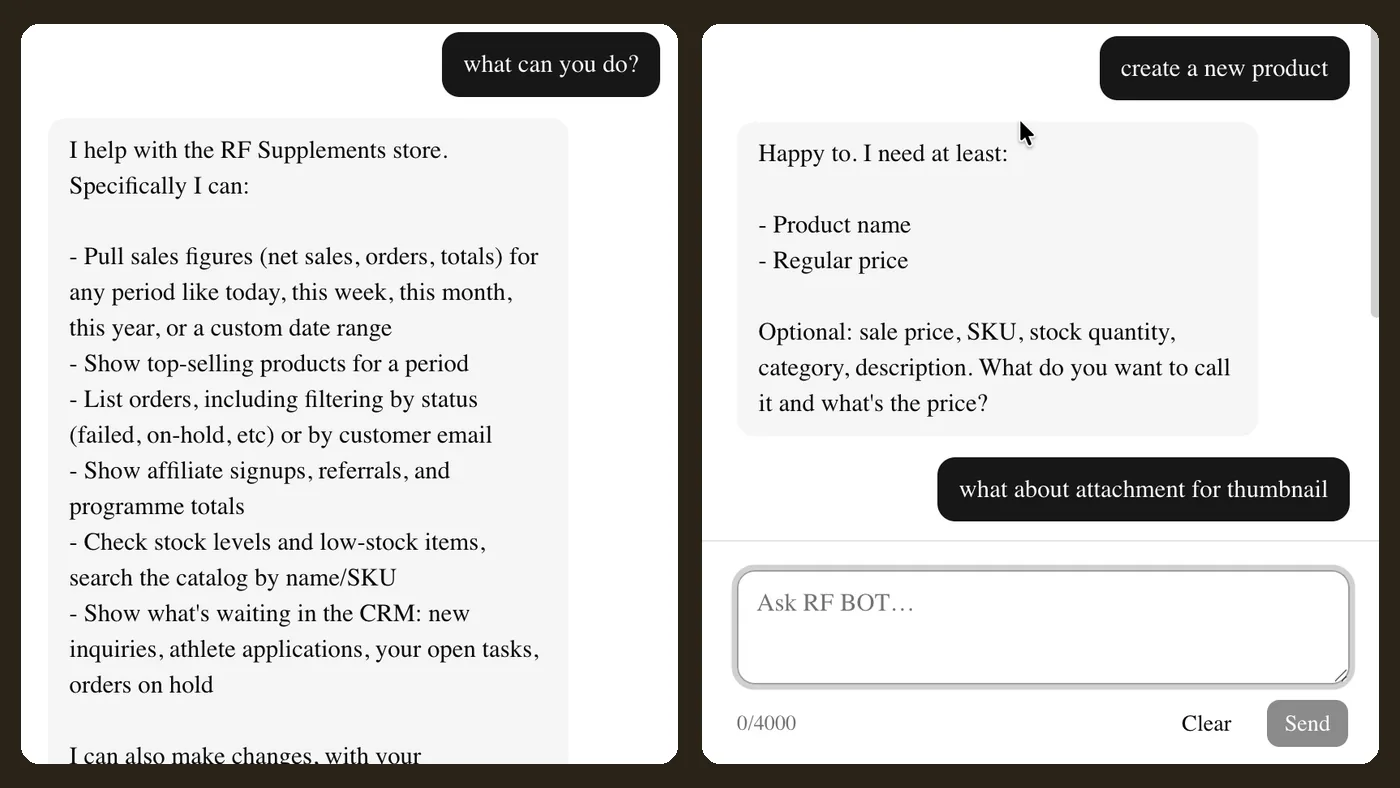 what can you do?

I help with the RF Supplements store. Specifically I can:

- Pull sales figures (net sales, orders, totals) for any period like today, this week, this month, this year, or a custom date range
- Show top-selling products for a period
- List orders, including filtering by status (failed, on-hold, etc) or by customer email
- Show affiliate signups, referrals, and programme totals
- Check stock levels and low-stock items, search the catalog by name/SKU
- Show what's waiting in the CRM: new inquiries, athlete applications, your open tasks, orders on hold

I can also make changes, with your

create a new product

Happy to. I need at least:

- Product name
- Regular price

Optional: sale price, SKU, stock quantity, category, description. What do you want to call it and what's the price?

what about attachment for thumbnail

Ask RF BOT…

0/4000

Clear

Send